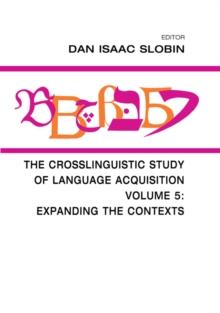 EDITOR
DAN ISAAC SLOBIN

THE CROSSLINGUISTIC STUDY OF LANGUAGE ACQUISITION
VOLUME 5:
EXPANDING THE CONTEXTS